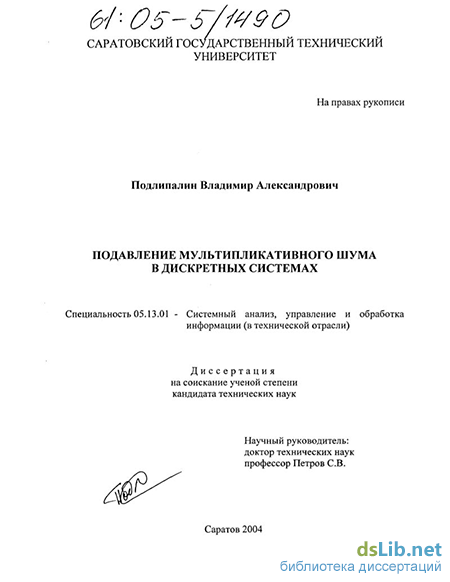 61:05-5/1490

САРАТОВСКИЙ ГОСУДАРСТВЕННЫЙ ТЕХНИЧЕСКИЙ УНИВЕРСИТЕТ

На правах рукописи

Подлипалин Владимир Александрович

ПОДАВЛЕНИЕ МУЛЬТИПЛИКАТИВНОГО ШУМА В ДИСКРЕТНЫХ СИСТЕМАХ

Специальность 05.13.01 - Системный анализ, управление и обработка информации (в технической отрасли)

Диссертация
на соискание ученой степени
кандидата технических наук

Научный руководитель:
доктор технических наук
профессор Петров С.В.

Саратов 2004

dsLib.net
библиотека диссертаций